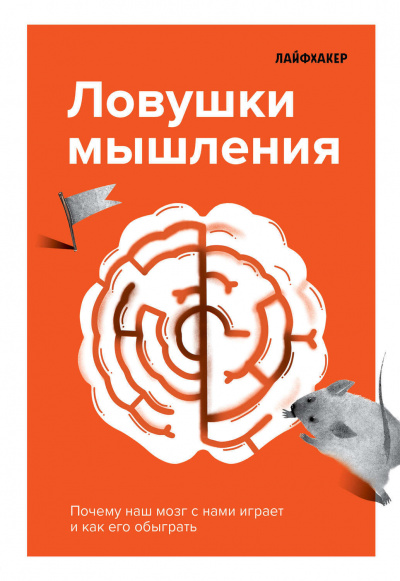 ЛАЙФХАКЕР

Ловушки мышления

Почему наш мозг с нами играет и как его обыграть